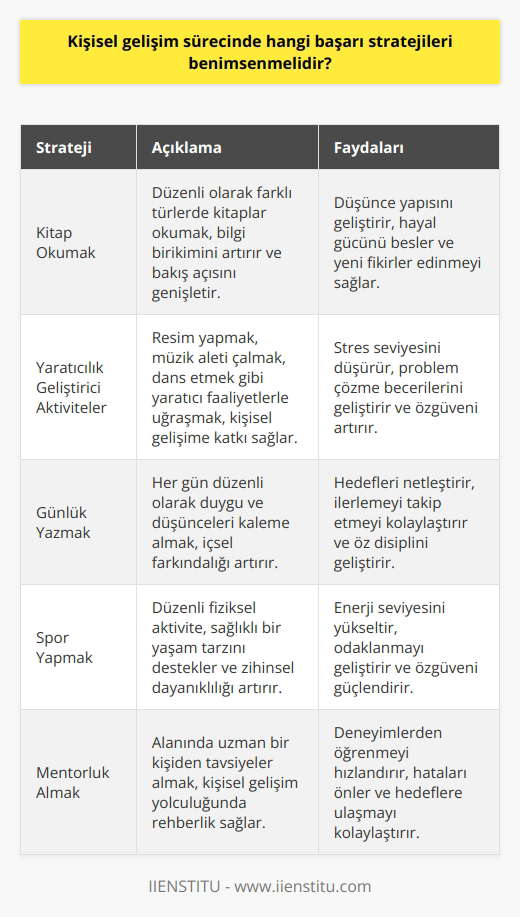 Kişisel gelişim sürecinde hangi başarı stratejileri benimsenmelidir?

| Strateji | Açıklama | Faydaları |
|---|---|---|
| Kitap Okumak | Düzenli olarak farklı türlerde kitaplar okumak, bilgi birikimini artırır ve bakış açısını genişletir. | Düşünce yapısını geliştirir, hayal gücünü besler ve yeni fikirler edinmeyi sağlar. |
| Yaratıcılık Geliştirici Aktiviteler | Resim yapmak, müzik aleti çalmak, dans etmek gibi yaratıcı faaliyetlerle uğraşmak, kişisel gelişime katkı sağlar. | Stres seviyesini düşürür, problem çözme becerilerini geliştirir ve özgüveni artırır. |
| Günlük Yazmak | Her gün düzenli olarak duygu ve düşünceleri kaleme almak, içsel farkındalığı artırır. | Hedefleri netleştirir, ilerlemeyi takip etmeyi kolaylaştırır ve öz disiplini geliştirir. |
| Spor Yapmak | Düzenli fiziksel aktivite, sağlıklı bir yaşam tarzını destekler ve zihinsel dayanıklılığı artırır. | Enerji seviyesini yükseltir, odaklanmayı geliştirir ve özgüveni güçlendirir. |
| Mentorluk Almak | Alanında uzman bir kişiden tavsiyeler almak, kişisel gelişim yolculuğunda rehberlik sağlar. | Deneyimlerden öğrenmeyi hızlandırır, hataları önler ve hedeflere ulaşmayı kolaylaştırır. |

IIENSTITU - www.iienstitu.com